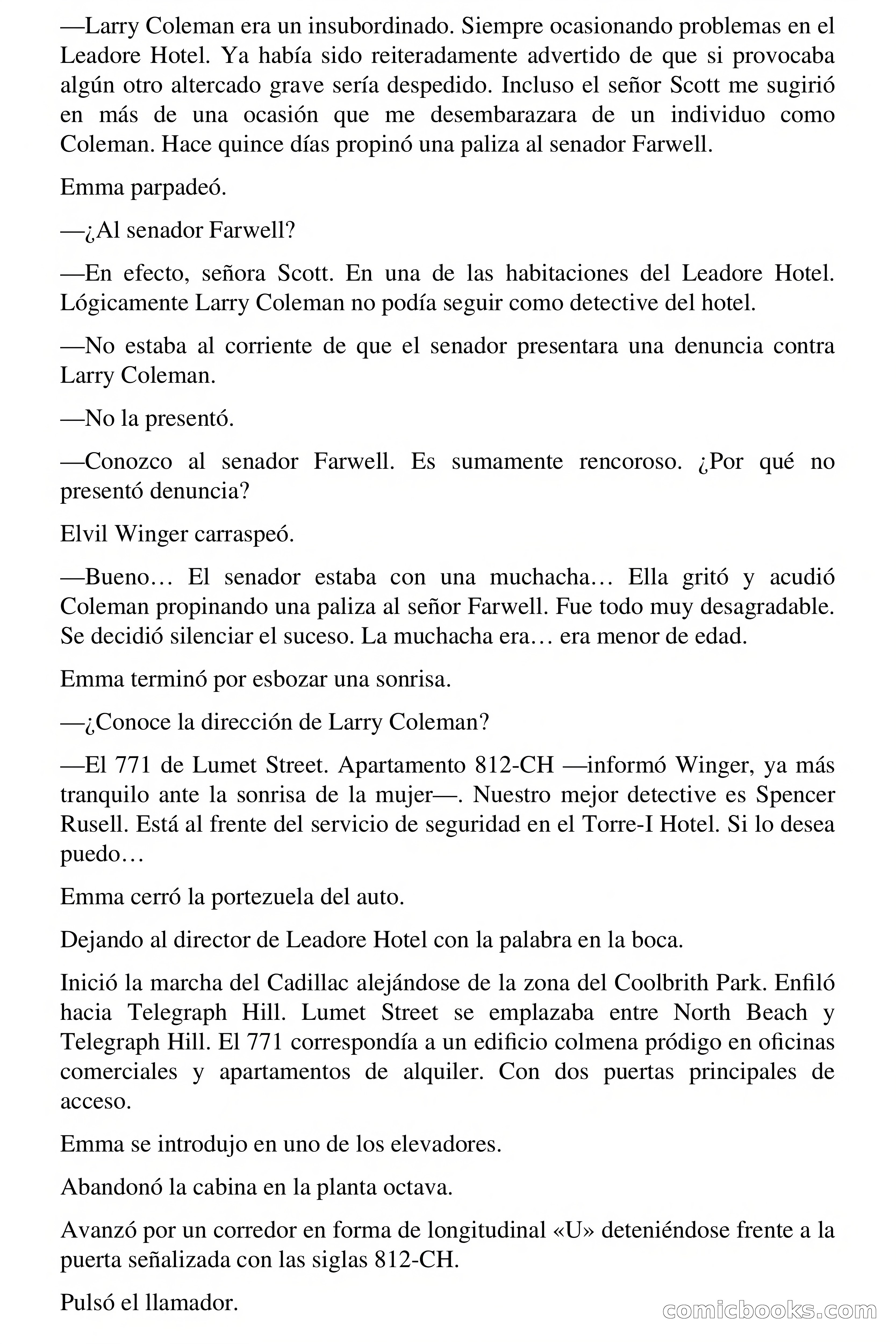 —Larry Coleman era un insubordinado. Siempre ocasionando problemas en el Leadore Hotel. Ya había sido reiteradamente advertido de que si provocaba algún otro altercado grave sería despedido. Incluso el señor Scott me sugirió en más de una ocasión que me desembarazara de un individuo como Coleman. Hace quince días propinó una paliza al senador Farwell.

Emma parpadeó.

—¿Al senador Farwell?

—En efecto, señora Scott. En una de las habitaciones del Leadore Hotel. Lógicamente Larry Coleman no podía seguir como detective del hotel.

—No estaba al corriente de que el senador presentara una denuncia contra Larry Coleman.

—No la presentó.

—Conozco al senador Farwell. Es sumamente rencoroso. ¿Por qué no presentó denuncia?

Elvil Winger carraspeó.

—Bueno… El senador estaba con una muchacha… Ella gritó y acudió Coleman propinando una paliza al señor Farwell. Fue todo muy desagradable. Se decidió silenciar el suceso. La muchacha era… era menor de edad.

Emma terminó por esbozar una sonrisa.

—¿Conoce la dirección de Larry Coleman?

—El 771 de Lumet Street. Apartamento 812-CH —informó Winger, ya más tranquilo ante la sonrisa de la mujer—. Nuestro mejor detective es Spencer Rusell. Está al frente del servicio de seguridad en el Torre-I Hotel. Si lo desea puedo…

Emma cerró la portezuela del auto.

Dejando al director de Leadore Hotel con la palabra en la boca.

Inició la marcha del Cadillac alejándose de la zona del Coolbrith Park. Enfiló hacia Telegraph Hill. Lumet Street se emplazaba entre North Beach y Telegraph Hill. El 771 correspondía a un edificio colmena pródigo en oficinas comerciales y apartamentos de alquiler. Con dos puertas principales de acceso.

Emma se introdujo en uno de los elevadores.

Abandonó la cabina en la planta octava.

Avanzó por un corredor en forma de longitudinal «U» deteniéndose frente a la puerta señalizada con las siglas 812-CH.

Pulsó el llamador.

comicbooks.com